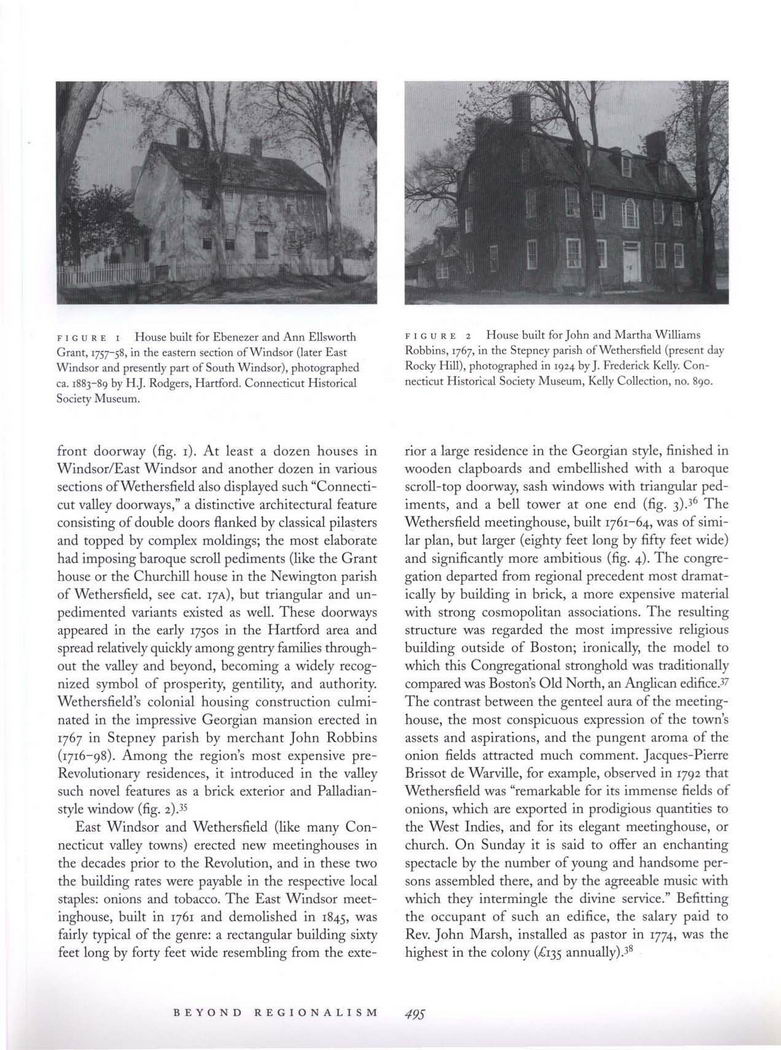 FIGURE 1 House built for Ebenezer and Ann Ellsworth Grant, 1757–58, in the eastern section of Windsor (later East Windsor and presently part of South Windsor), photographed ca. 1883–89 by H.J. Rodgers, Hartford. Connecticut Historical Society Museum.

FIGURE 2 House built for John and Martha Williams Robbins, 1767, in the Stepney parish of Wethersfield (present day Rocky Hill), photographed in 1924 by J. Frederick Kelly. Connecticut Historical Society Museum, Kelly Collection, no. 890.

front doorway (fig. 1). At least a dozen houses in Windsor/East Windsor and another dozen in various sections of Wethersfield also displayed such "Connecticut valley doorways," a distinctive architectural feature consisting of double doors flanked by classical pilasters and topped by complex moldings; the most elaborate had imposing baroque scroll pediments (like the Grant house or the Churchill house in the Newington parish of Wethersfield, see cat. 17A), but triangular and unpedimented variants existed as well. These doorways appeared in the early 1750s in the Hartford area and spread relatively quickly among gentry families throughout the valley and beyond, becoming a widely recognized symbol of prosperity, gentility, and authority. Wethersfield's colonial housing construction culminated in the impressive Georgian mansion erected in 1767 in Stepney parish by merchant John Robbins (1716–98). Among the region's most expensive pre-Revolutionary residences, it introduced in the valley such novel features as a brick exterior and Palladian-style window (fig. 2).$^{35}$

East Windsor and Wethersfield (like many Connecticut valley towns) erected new meetinghouses in the decades prior to the Revolution, and in these two the building rates were payable in the respective local staples: onions and tobacco. The East Windsor meetinghouse, built in 1761 and demolished in 1845, was fairly typical of the genre: a rectangular building sixty feet long by forty feet wide resembling from the exterior a large residence in the Georgian style, finished in wooden clapboards and embellished with a baroque scroll-top doorway, sash windows with triangular pediments, and a bell tower at one end (fig. 3).$^{36}$ The Wethersfield meetinghouse, built 1761–64, was of similar plan, but larger (eighty feet long by fifty feet wide) and significantly more ambitious (fig. 4). The congregation departed from regional precedent most dramatically by building in brick, a more expensive material with strong cosmopolitan associations. The resulting structure was regarded the most impressive religious building outside of Boston; ironically, the model to which this Congregational stronghold was traditionally compared was Boston's Old North, an Anglican edifice.$^{37}$ The contrast between the genteel aura of the meetinghouse, the most conspicuous expression of the town's assets and aspirations, and the pungent aroma of the onion fields attracted much comment. Jacques-Pierre Brissot de Warville, for example, observed in 1792 that Wethersfield was "remarkable for its immense fields of onions, which are exported in prodigious quantities to the West Indies, and for its elegant meetinghouse, or church. On Sunday it is said to offer an enchanting spectacle by the number of young and handsome persons assembled there, and by the agreeable music with which they intermingle the divine service." Befitting the occupant of such an edifice, the salary paid to Rev. John Marsh, installed as pastor in 1774, was the highest in the colony (£135 annually).$^{38}$

BEYOND REGIONALISM 495